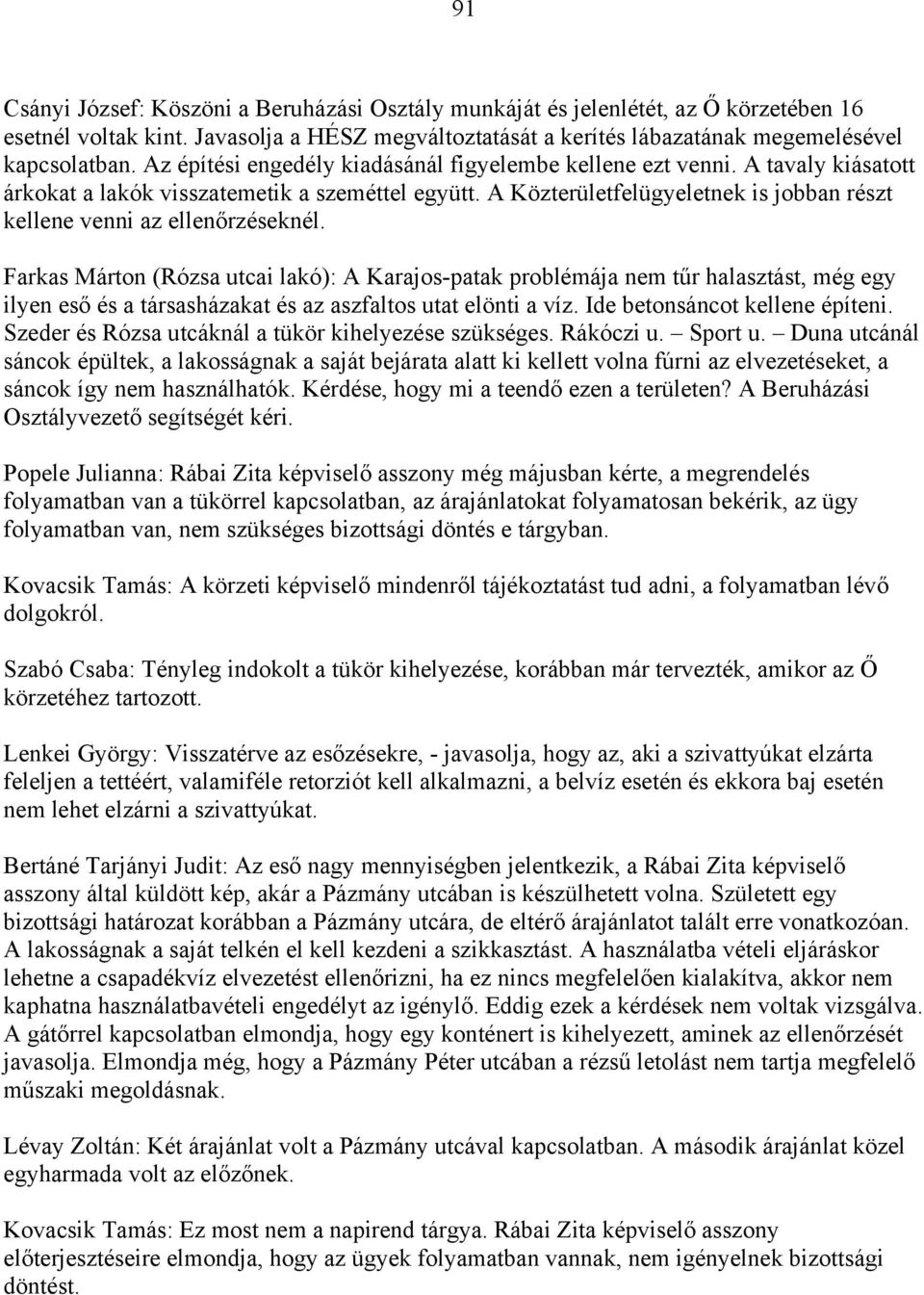 91

Csányi József: Köszöni a Beruházási Osztály munkáját és jelenlétét, az Ő körzetében 16 esetnél voltak kint. Javasolja a HÉSZ megváltoztatását a kerítés lábazatának megemelésével kapcsolatban. Az építési engedély kiadásánál figyelembe kellene ezt venni. A tavaly kiásatott árkokat a lakók visszatemetik a szeméttel együtt. A Közterületfelügyeletnek is jobban részt kellene venni az ellenőrzéseknél.

Farkas Márton (Rózsa utcai lakó): A Karajos-patak problémája nem tűr halasztást, még egy ilyen eső és a társasházakat és az aszfaltos utat elönti a víz. Ide betonsáncot kellene építeni. Szeder és Rózsa utcáknál a tükör kihelyezése szükséges. Rákóczi u. – Sport u. – Duna utcánál sáncok épültek, a lakosságnak a saját bejárata alatt ki kellett volna fúrni az elvezetéseket, a sáncok így nem használhatók. Kérdése, hogy mi a teendő ezen a területen? A Beruházási Osztályvezető segítségét kéri.

Popele Julianna: Rábai Zita képviselő asszony még májusban kérte, a megrendelés folyamatban van a tükörrel kapcsolatban, az árajánlatokat folyamatosan bekérik, az ügy folyamatban van, nem szükséges bizottsági döntés e tárgyban.

Kovacsik Tamás: A körzeti képviselő mindenről tájékoztatást tud adni, a folyamatban lévő dolgokról.

Szabó Csaba: Tényleg indokolt a tükör kihelyezése, korábban már tervezték, amikor az Ő körzetéhez tartozott.

Lenkei György: Visszatérve az esőzésekre, - javasolja, hogy az, aki a szivattyúkat elzárta feleljen a tettéért, valamiféle retorziót kell alkalmazni, a belvíz esetén és ekkora baj esetén nem lehet elzárni a szivattyúkat.

Bertáné Tarjányi Judit: Az eső nagy mennyiségben jelentkezik, a Rábai Zita képviselő asszony által küldött kép, akár a Pázmány utcában is készülhetett volna. Született egy bizottsági határozat korábban a Pázmány utcára, de eltérő árajánlatot talált erre vonatkozóan. A lakosságnak a saját telkén el kell kezdeni a szikkasztást. A használatba vételi eljáráskor lehetne a csapadékvíz elvezetést ellenőrizni, ha ez nincs megfelelően kialakítva, akkor nem kaphatna használatbavételi engedélyt az igénylő. Eddig ezek a kérdések nem voltak vizsgálva. A gátőrrel kapcsolatban elmondja, hogy egy konténert is kihelyezett, aminek az ellenőrzését javasolja. Elmondja még, hogy a Pázmány Péter utcában a rézsű letolást nem tartja megfelelő műszaki megoldásnak.

Lévay Zoltán: Két árajánlat volt a Pázmány utcával kapcsolatban. A második árajánlat közel egyharmada volt az előzőnek.

Kovacsik Tamás: Ez most nem a napirend tárgya. Rábai Zita képviselő asszony előterjesztéseire elmondja, hogy az ügyek folyamatban vannak, nem igényelnek bizottsági döntést.